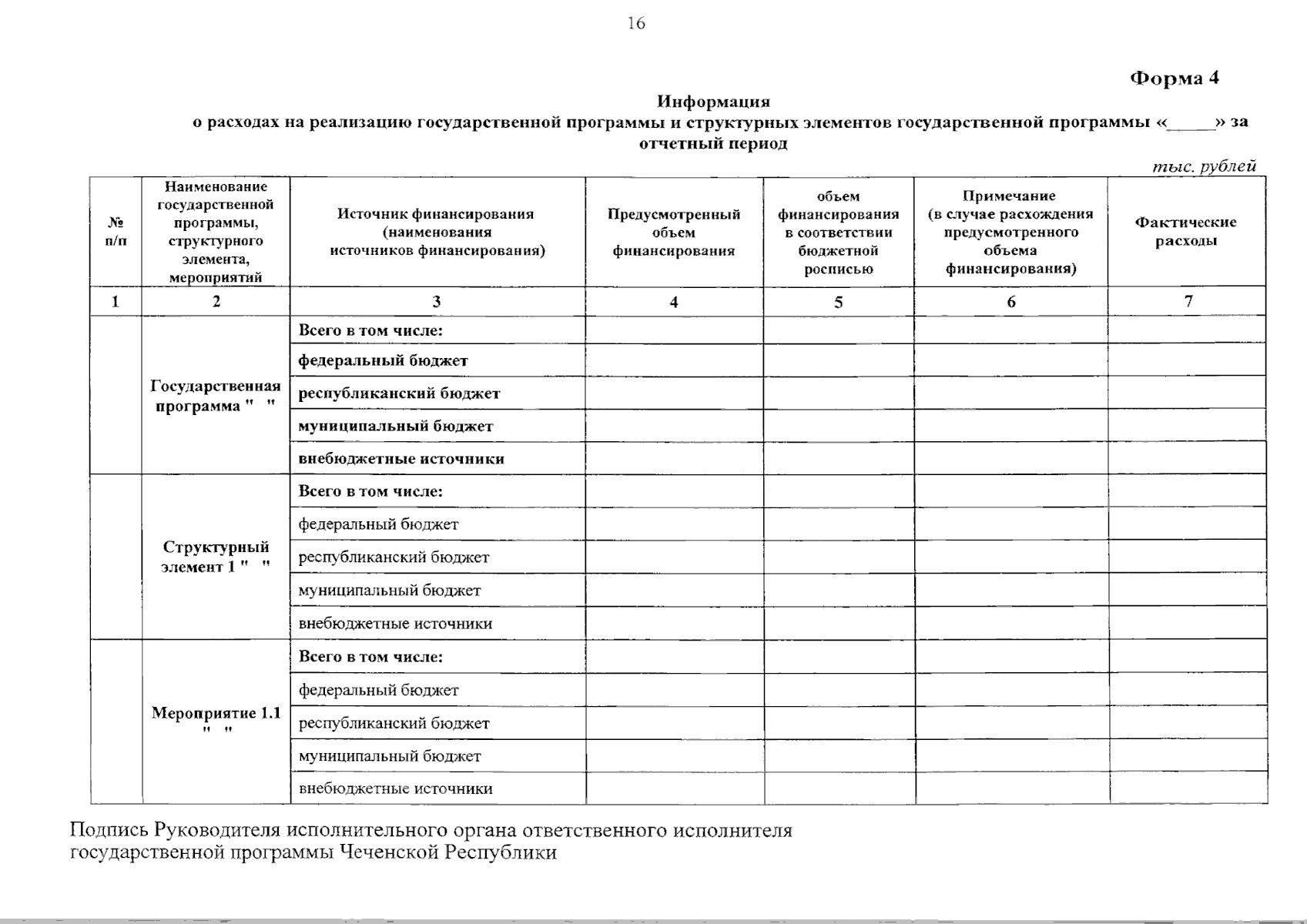 16

Форма 4

Информация
о расходах на реализацию государственной программы и структурных элементов государственной программы «_____» за отчетный период

тыс. рублей

| № п/п | Наименование государственной программы, структурного элемента, мероприятий | Источник финансирования (наименования источников финансирования) | Предусмотренный объем финансирования | объем финансирования в соответствии бюджетной росписью | Примечание (в случае расхождения предусмотренного объема финансирования) | Фактические расходы |
|---|---|---|---|---|---|---|
| 1 | 2 | 3 | 4 | 5 | 6 | 7 |
| | Государственная программа " " | Всего в том числе: | | | | |
| | | федеральный бюджет | | | | |
| | | республиканский бюджет | | | | |
| | | муниципальный бюджет | | | | |
| | | внебюджетные источники | | | | |
| | Структурный элемент 1 " " | Всего в том числе: | | | | |
| | | федеральный бюджет | | | | |
| | | республиканский бюджет | | | | |
| | | муниципальный бюджет | | | | |
| | | внебюджетные источники | | | | |
| | Мероприятие 1.1 " " | Всего в том числе: | | | | |
| | | федеральный бюджет | | | | |
| | | республиканский бюджет | | | | |
| | | муниципальный бюджет | | | | |
| | | внебюджетные источники | | | | |

Подпись Руководителя исполнительного органа ответственного исполнителя государственной программы Чеченской Республики